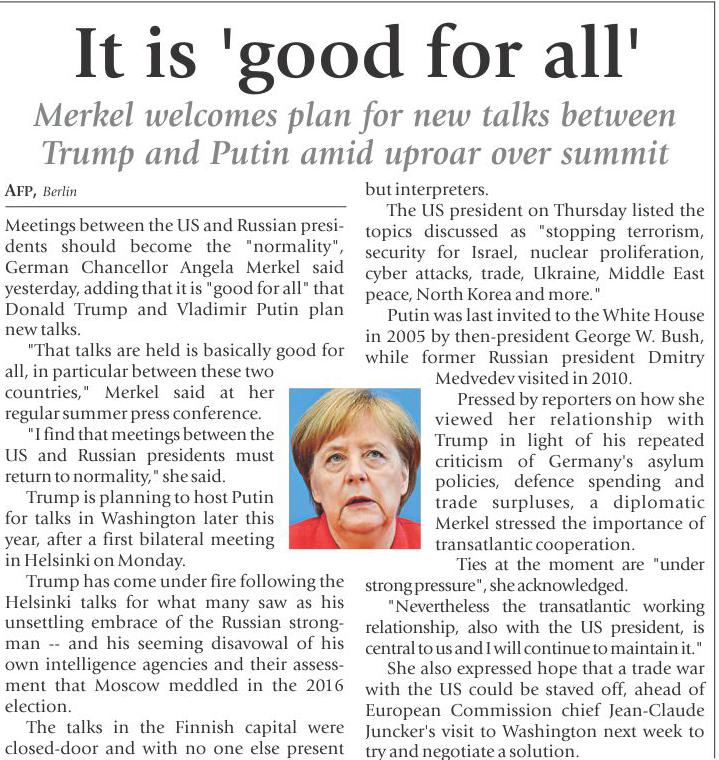 It is 'good for all'

Merkel welcomes plan for new talks between Trump and Putin amid uproar over summit

AFP, Berlin

Meetings between the US and Russian presidents should become the "normality", German Chancellor Angela Merkel said yesterday, adding that it is "good for all" that Donald Trump and Vladimir Putin plan new talks.

"That talks are held is basically good for all, in particular between these two countries," Merkel said at her regular summer press conference.

"I find that meetings between the US and Russian presidents must return to normality," she said.

Trump is planning to host Putin for talks in Washington later this year, after a first bilateral meeting in Helsinki on Monday.

Trump has come under fire following the Helsinki talks for what many saw as his unsettling embrace of the Russian strongman -- and his seeming disavowal of his own intelligence agencies and their assessment that Moscow meddled in the 2016 election.

The talks in the Finnish capital were closed-door and with no one else present but interpreters.

The US president on Thursday listed the topics discussed as "stopping terrorism, security for Israel, nuclear proliferation, cyber attacks, trade, Ukraine, Middle East peace, North Korea and more."

Putin was last invited to the White House in 2005 by then-president George W. Bush, while former Russian president Dmitry Medvedev visited in 2010.

Pressed by reporters on how she viewed her relationship with Trump in light of his repeated criticism of Germany's asylum policies, defence spending and trade surpluses, a diplomatic Merkel stressed the importance of transatlantic cooperation.

Ties at the moment are "under strong pressure", she acknowledged.

"Nevertheless the transatlantic working relationship, also with the US president, is central to us and I will continue to maintain it."

She also expressed hope that a trade war with the US could be staved off, ahead of European Commission chief Jean-Claude Juncker's visit to Washington next week to try and negotiate a solution.